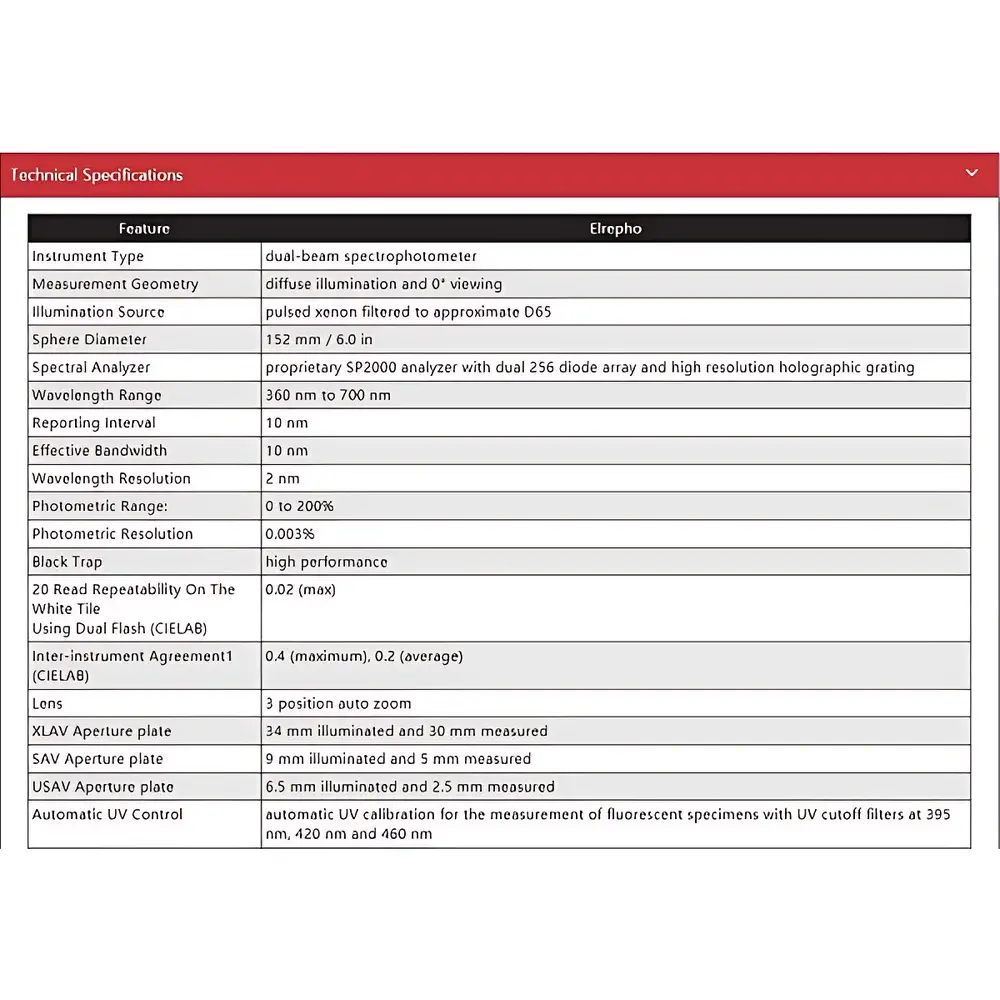 Technical Specifications

| Feature | Elrepho |
|---|---|
| Instrument Type | dual-beam spectrophotometer |
| Measurement Geometry | diffuse illumination and 0° viewing |
| Illumination Source | pulsed xenon filtered to approximate D65 |
| Sphere Diameter | 152 mm / 6.0 in |
| Spectral Analyzer | proprietary SP2000 analyzer with dual 256 diode array and high resolution holographic grating |
| Wavelength Range | 360 nm to 700 nm |
| Reporting Interval | 10 nm |
| Effective Bandwidth | 10 nm |
| Wavelength Resolution | 2 nm |
| Photometric Range: | 0 to 200% |
| Photometric Resolution | 0.003% |
| Black Trap | high performance |
| 20 Read Repeatability On The White Tile Using Dual Flash (CIELAB) | 0.02 (max) |
| Inter-instrument Agreement1 (CIELAB) | 0.4 (maximum), 0.2 (average) |
| Lens | 3 position auto zoom |
| XLAV Aperture plate | 34 mm illuminated and 30 mm measured |
| SAV Aperture plate | 9 mm illuminated and 5 mm measured |
| USAV Aperture plate | 6.5 mm illuminated and 2.5 mm measured |
| Automatic UV Control | automatic UV calibration for the measurement of fluorescent specimens with UV cutoff filters at 395 nm, 420 nm and 460 nm |